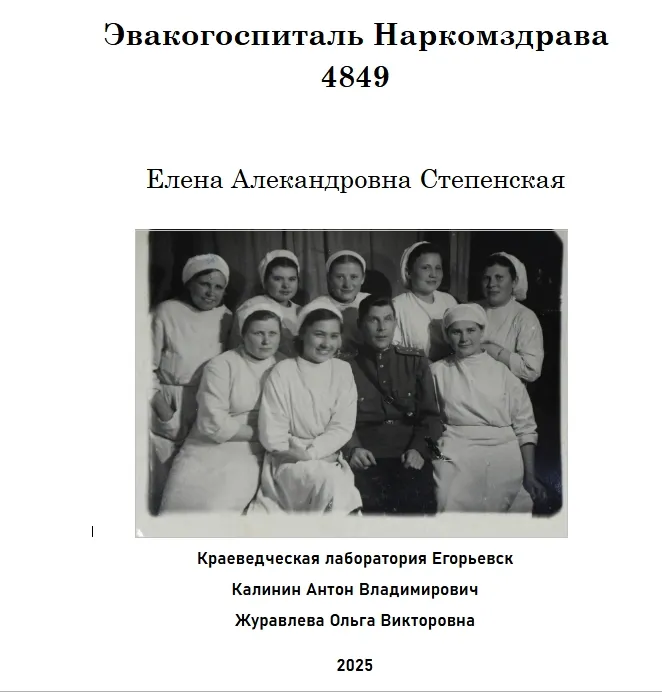 Эвакогоспиталь Наркомздрава 4849

Елена Алекандровна Степенская

Краеведческая лаборатория Егорьевск

Калинин Антон Владимирович

Журавлева Ольга Викторовна

2025